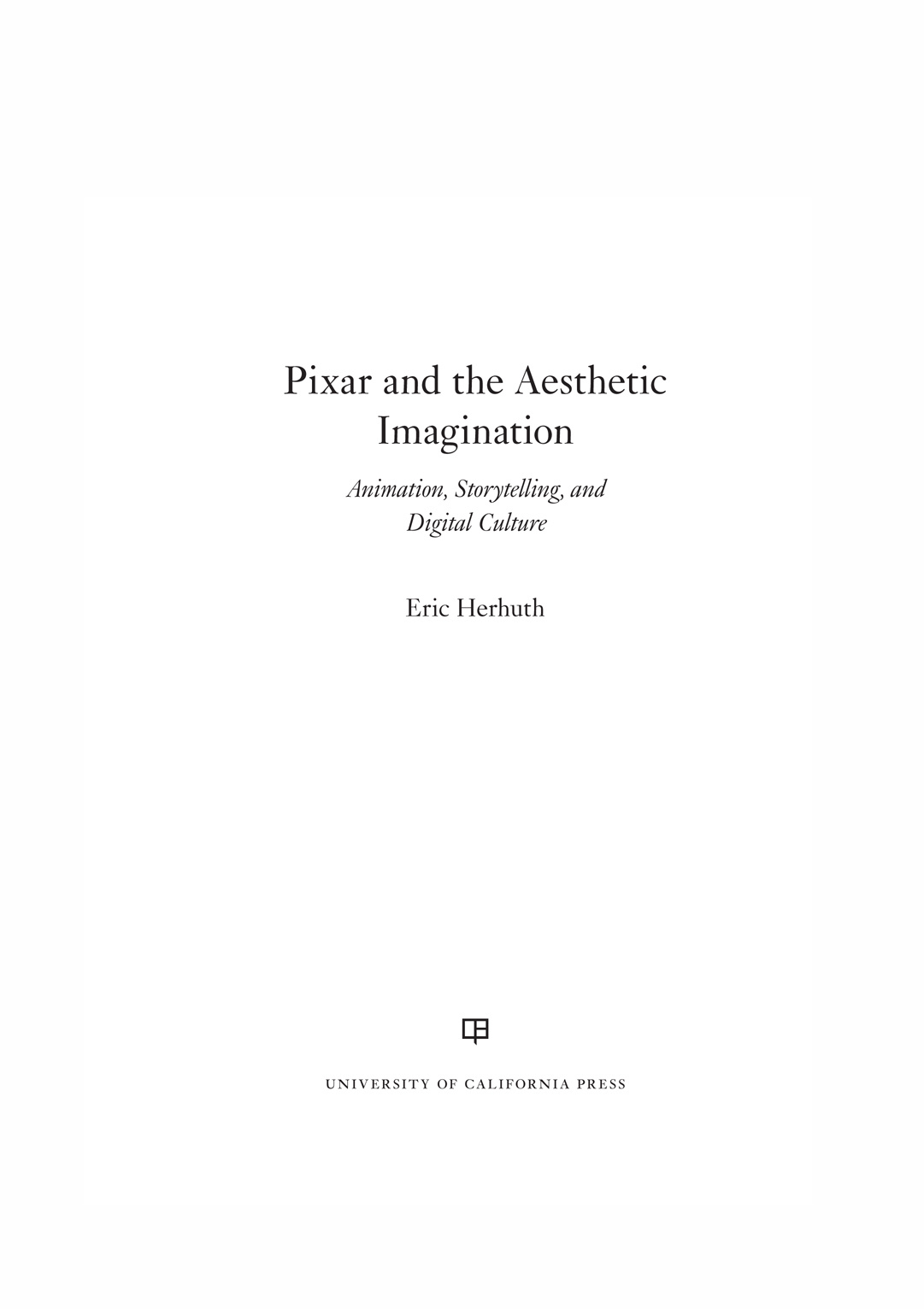 Pixar and the Aesthetic Imagination

Animation, Storytelling, and Digital Culture

Eric Herhuth

UNIVERSITY OF CALIFORNIA PRESS